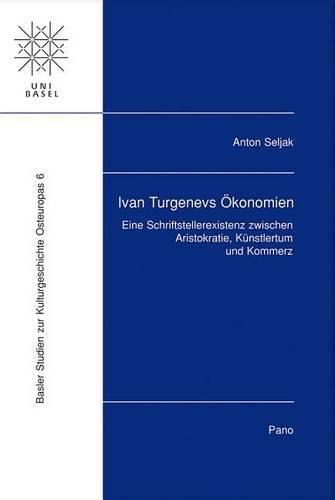 UNI
BASEL

Basler Studien zur Kulturgeschichte Osteuropas 6

Anton Seljak

Ivan Turgenevs Ökonomien

Eine Schriftstellerexistenz zwischen Aristokratie, Künstlertum und Kommerz

Pano